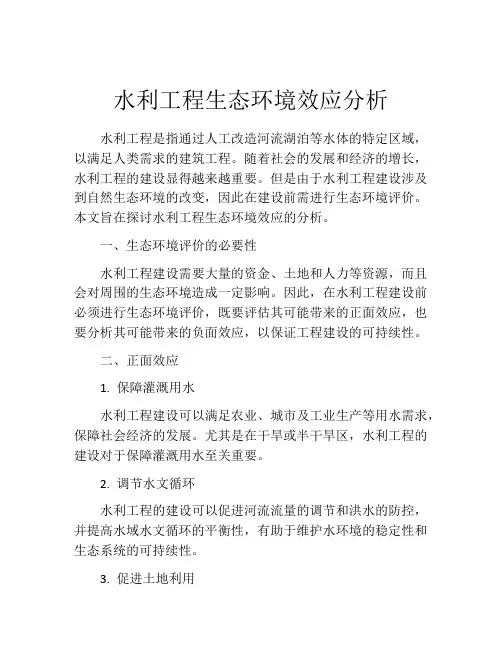 水利工程生态环境效应分析

水利工程是指通过人工改造河流湖泊等水体的特定区域，以满足人类需求的建筑工程。随着社会的发展和经济的增长，水利工程的建设显得越来越重要。但是由于水利工程建设涉及到自然生态环境的改变，因此在建设前需进行生态环境评价。本文旨在探讨水利工程生态环境效应的分析。

一、生态环境评价的必要性

水利工程建设需要大量的资金、土地和人力等资源，而且会对周围的生态环境造成一定影响。因此，在水利工程建设前必须进行生态环境评价，既要评估其可能带来的正面效应，也要分析其可能带来的负面效应，以保证工程建设的可持续性。

二、正面效应

1. 保障灌溉用水

水利工程建设可以满足农业、城市及工业生产等用水需求，保障社会经济的发展。尤其是在干旱或半干旱区，水利工程的建设对于保障灌溉用水至关重要。

2. 调节水文循环

水利工程的建设可以促进河流流量的调节和洪水的防控，并提高水域水文循环的平衡性，有助于维护水环境的稳定性和生态系统的可持续性。

3. 促进土地利用